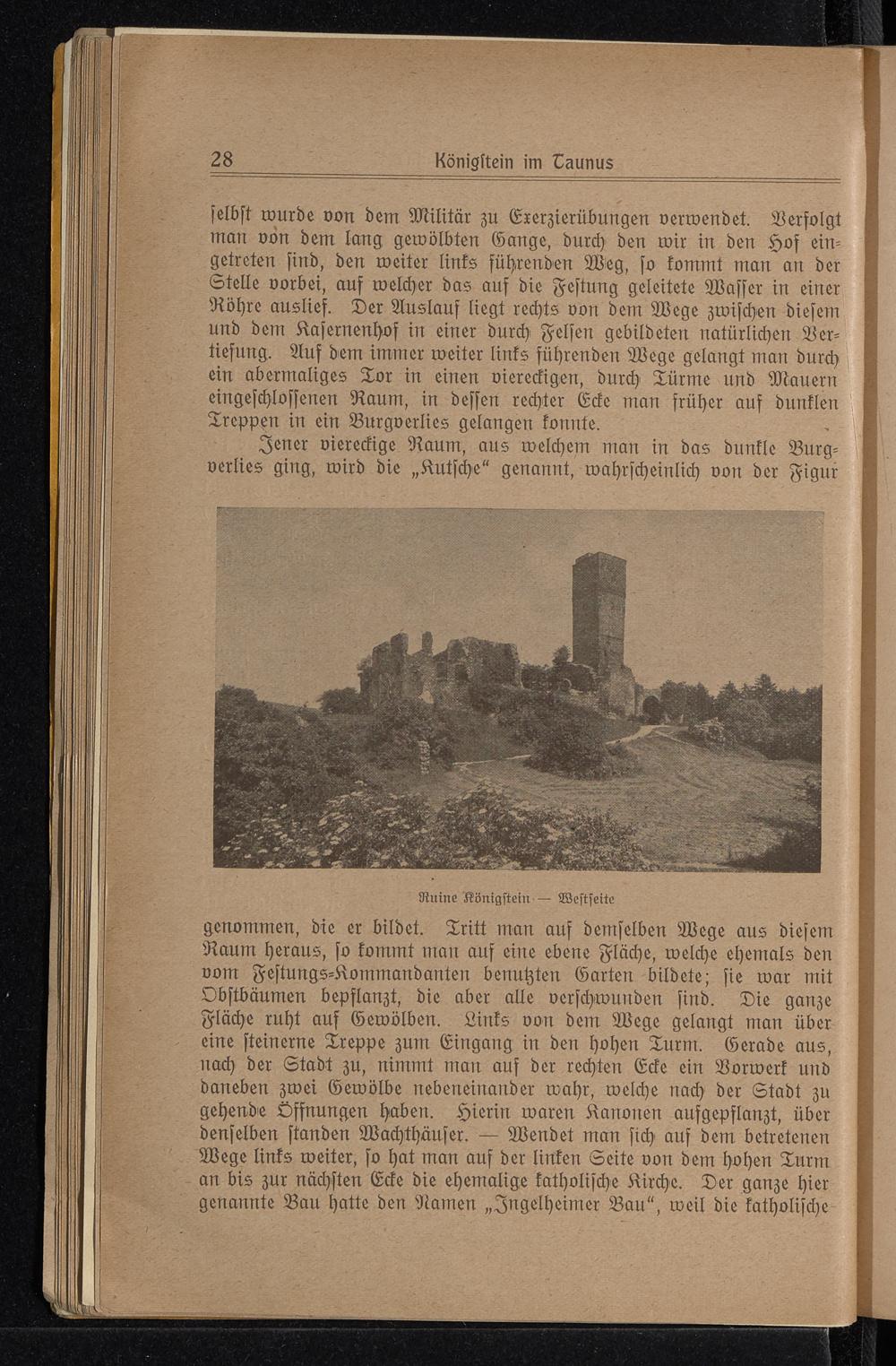 28 Königſtein im Taunus

ſelbſt wurde von dem Militär zu Exerzierübungen verwendet. Verfolgt man von dem lang gewölbten Gange, durch den wir in den Hof eingetreten ſind, den weiter links führenden Weg, ſo kommt man an der Stelle vorbei, auf welcher das auf die Feſtung geleitete Waſſer in einer Röhre auslief. Der Auslauf liegt rechts von dem Wege zwiſchen dieſem und dem Kaſernenhof in einer durch Felſen gebildeten natürlichen Vertiefung. Auf dem immer weiter links führenden Wege gelangt man durch ein abermaliges Tor in einen viereckigen, durch Türme und Mauern eingeſchloſſenen Raum, in deſſen rechter Ecke man früher auf dunklen Treppen in ein Burgverlies gelangen konnte.

Jener viereckige Raum, aus welchem man in das dunkle Burgverlies ging, wird die „Kutſche“ genannt, wahrſcheinlich von der Figur

Ruine Königſtein — Weſtſeite

genommen, die er bildet. Tritt man auf demſelben Wege aus dieſem Raum heraus, ſo kommt man auf eine ebene Fläche, welche ehemals den vom Feſtungs-Kommandanten benutzten Garten bildete; ſie war mit Obſtbäumen bepflanzt, die aber alle verſchwunden ſind. Die ganze Fläche ruht auf Gewölben. Links von dem Wege gelangt man über eine ſteinerne Treppe zum Eingang in den hohen Turm. Gerade aus, nach der Stadt zu, nimmt man auf der rechten Ecke ein Vorwerk und daneben zwei Gewölbe nebeneinander wahr, welche nach der Stadt zu gehende Öffnungen haben. Hierin waren Kanonen aufgepflanzt, über denſelben ſtanden Wachthäuſer. — Wendet man ſich auf dem betretenen Wege links weiter, ſo hat man auf der linken Seite von dem hohen Turm an bis zur nächſten Ecke die ehemalige katholiſche Kirche. Der ganze hier genannte Bau hatte den Namen „Ingelheimer Bau“, weil die katholiſche